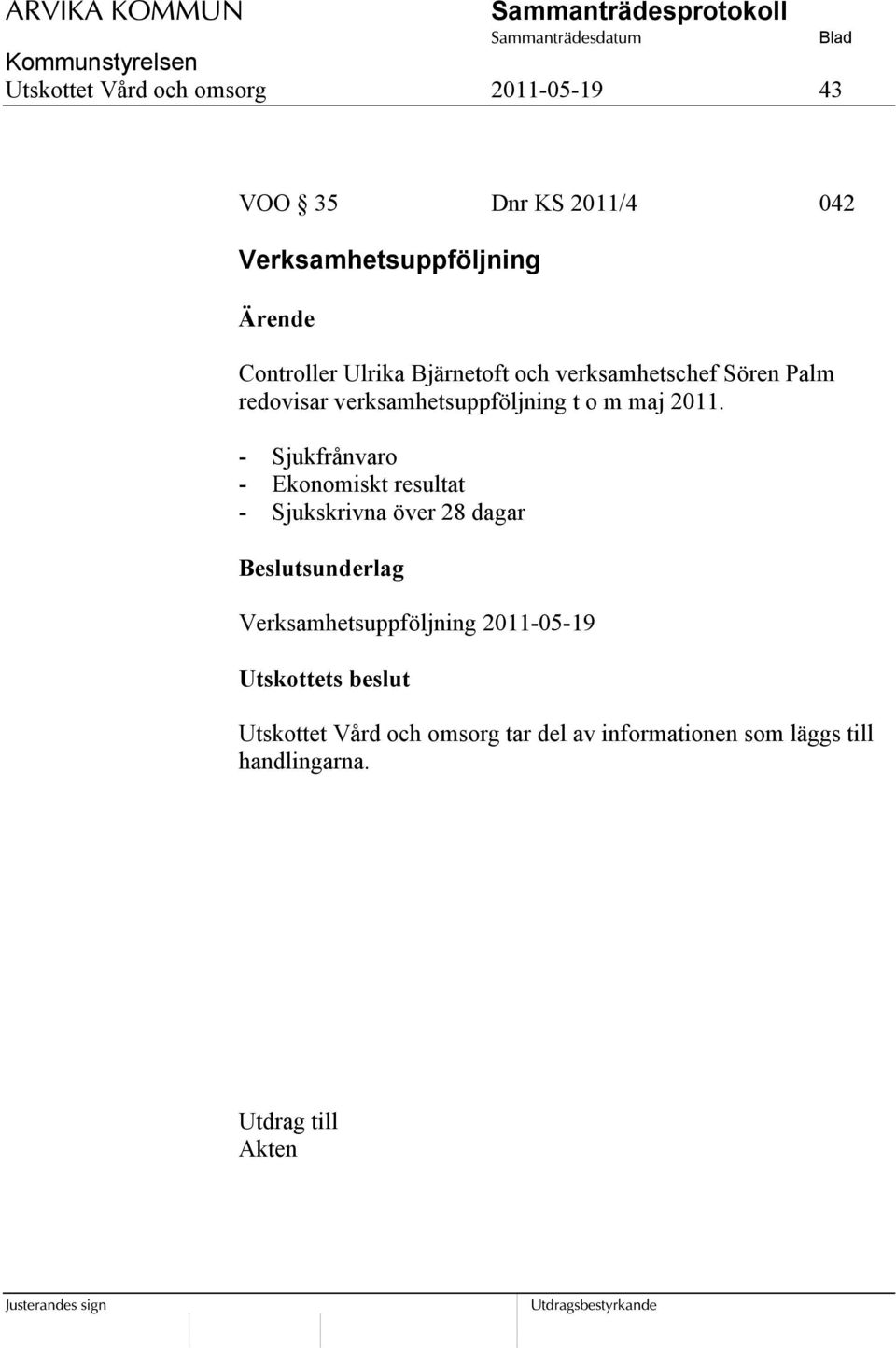 ARVIKA KOMMUN Sammanträdesprotokoll
Sammanträdesdatum Blad
Kommunstyrelsen
Utskottet Vård och omsorg 2011-05-19 43

VOO § 35 Dnr KS 2011/4 042

Verksamhetsuppföljning

Ärende

Controller Ulrika Bjärnetoft och verksamhetschef Sören Palm redovisar verksamhetsuppföljning t o m maj 2011.

- Sjukfrånvaro
- Ekonomiskt resultat
- Sjukskrivna över 28 dagar

Beslutsunderlag

Verksamhetsuppföljning 2011-05-19

Utskottets beslut

Utskottet Vård och omsorg tar del av informationen som läggs till handlingarna.

Utdrag till
Akten

Justerandes sign Utdragsbestyrkande